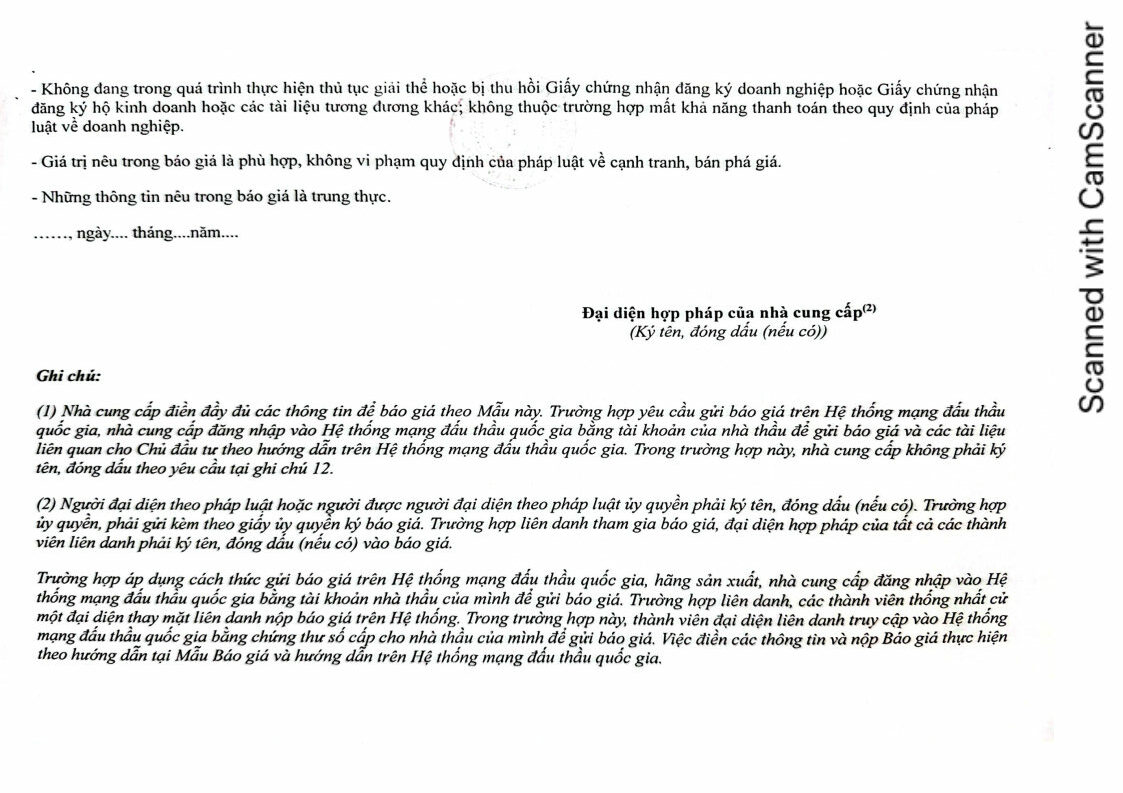 - Không đang trong quá trình thực hiện thủ tục giải thể hoặc bị thu hồi Giấy chứng nhận đăng ký doanh nghiệp hoặc Giấy chứng nhận đăng ký hộ kinh doanh hoặc các tài liệu tương đương khác; không thuộc trường hợp mất khả năng thanh toán theo quy định của pháp luật về doanh nghiệp.

- Giá trị nêu trong báo giá là phù hợp, không vi phạm quy định của pháp luật về cạnh tranh, bán phá giá.

- Những thông tin nêu trong báo giá là trung thực.

……, ngày.... tháng....năm....

Đại diện hợp pháp của nhà cung cấp$^{(2)}$
(Ký tên, đóng dấu (nếu có))

Ghi chú:

(1) Nhà cung cấp điền đầy đủ các thông tin để báo giá theo Mẫu này. Trường hợp yêu cầu gửi báo giá trên Hệ thống mạng đấu thầu quốc gia, nhà cung cấp đăng nhập vào Hệ thống mạng đấu thầu quốc gia bằng tài khoản của nhà thầu để gửi báo giá và các tài liệu liên quan cho Chủ đầu tư theo hướng dẫn trên Hệ thống mạng đấu thầu quốc gia. Trong trường hợp này, nhà cung cấp không phải ký tên, đóng dấu theo yêu cầu tại ghi chú 12.

(2) Người đại diện theo pháp luật hoặc người được người đại diện theo pháp luật ủy quyền phải ký tên, đóng dấu (nếu có). Trường hợp ủy quyền, phải gửi kèm theo giấy ủy quyền ký báo giá. Trường hợp liên danh tham gia báo giá, đại diện hợp pháp của tất cả các thành viên liên danh phải ký tên, đóng dấu (nếu có) vào báo giá.

Trường hợp áp dụng cách thức gửi báo giá trên Hệ thống mạng đấu thầu quốc gia, hãng sản xuất, nhà cung cấp đăng nhập vào Hệ thống mạng đấu thầu quốc gia bằng tài khoản nhà thầu của mình để gửi báo giá. Trường hợp liên danh, các thành viên thống nhất cử một đại diện thay mặt liên danh nộp báo giá trên Hệ thống. Trong trường hợp này, thành viên đại diện liên danh truy cập vào Hệ thống mạng đấu thầu quốc gia bằng chứng thư số cấp cho nhà thầu của mình để gửi báo giá. Việc điền các thông tin và nộp Báo giá thực hiện theo hướng dẫn tại Mẫu Báo giá và hướng dẫn trên Hệ thống mạng đấu thầu quốc gia.

Scanned with CamScanner